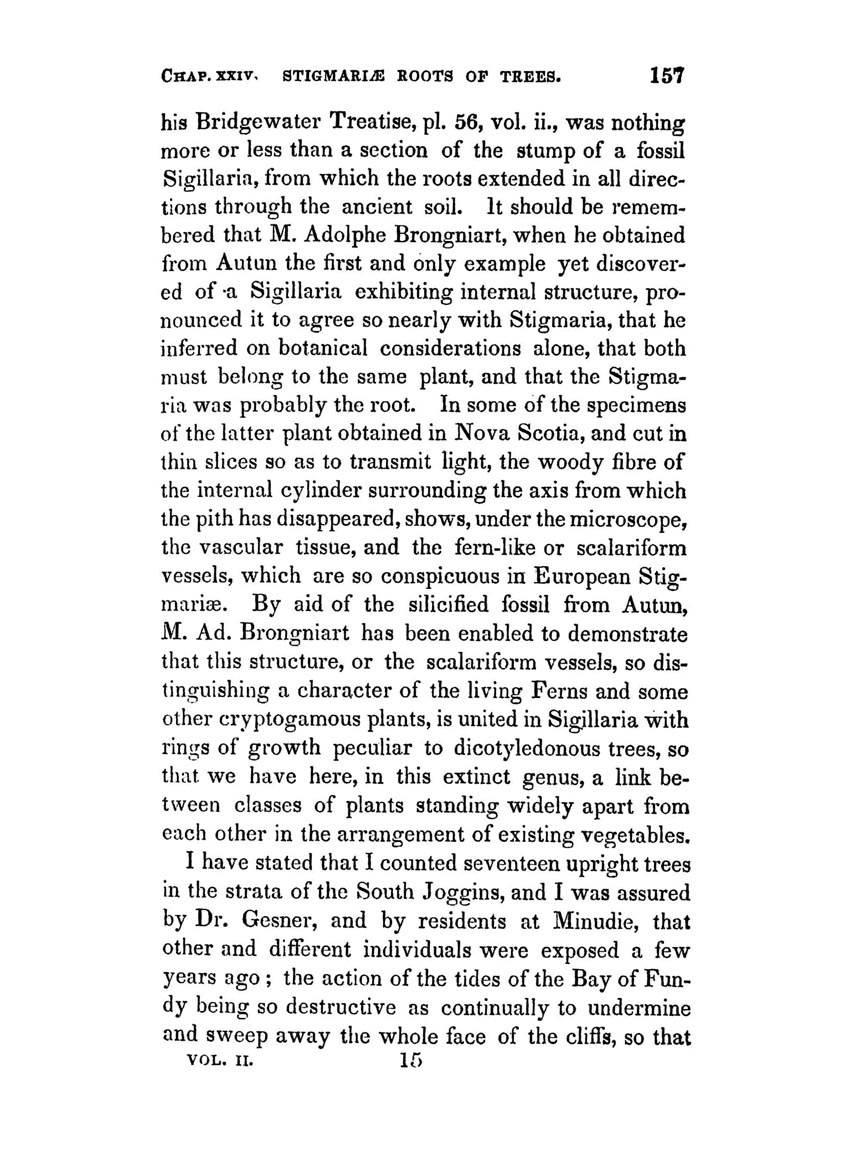 CHAP. XXIV. STIGMARIÆ ROOTS OF TREES. 157

his Bridgewater Treatise, pl. 56, vol. ii., was nothing more or less than a section of the stump of a fossil Sigillaria, from which the roots extended in all directions through the ancient soil. It should be remembered that M. Adolphe Brongniart, when he obtained from Autun the first and only example yet discovered of a Sigillaria exhibiting internal structure, pronounced it to agree so nearly with Stigmaria, that he inferred on botanical considerations alone, that both must belong to the same plant, and that the Stigmaria was probably the root. In some of the specimens of the latter plant obtained in Nova Scotia, and cut in thin slices so as to transmit light, the woody fibre of the internal cylinder surrounding the axis from which the pith has disappeared, shows, under the microscope, the vascular tissue, and the fern-like or scalariform vessels, which are so conspicuous in European Stigmariæ. By aid of the silicified fossil from Autun, M. Ad. Brongniart has been enabled to demonstrate that this structure, or the scalariform vessels, so distinguishing a character of the living Ferns and some other cryptogamous plants, is united in Sigillaria with rings of growth peculiar to dicotyledonous trees, so that we have here, in this extinct genus, a link between classes of plants standing widely apart from each other in the arrangement of existing vegetables.

I have stated that I counted seventeen upright trees in the strata of the South Joggins, and I was assured by Dr. Gesner, and by residents at Minudie, that other and different individuals were exposed a few years ago; the action of the tides of the Bay of Fundy being so destructive as continually to undermine and sweep away the whole face of the cliffs, so that

VOL. II. 15